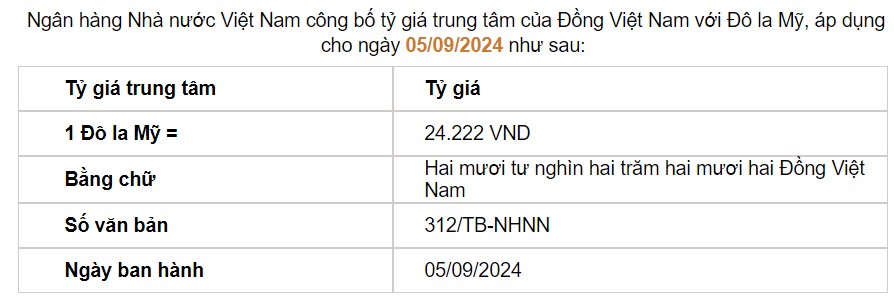 Ngân hàng Nhà nước Việt Nam công bố tỷ giá trung tâm của Đồng Việt Nam với Đô la Mỹ, áp dụng cho ngày 05/09/2024 như sau:

| Tỷ giá trung tâm | Tỷ giá |
|---|---|
| 1 Đô la Mỹ = | 24.222 VND |
| Bằng chữ | Hai mươi tư nghìn hai trăm hai mươi hai Đồng Việt Nam |
| Số văn bản | 312/TB-NHNN |
| Ngày ban hành | 05/09/2024 |